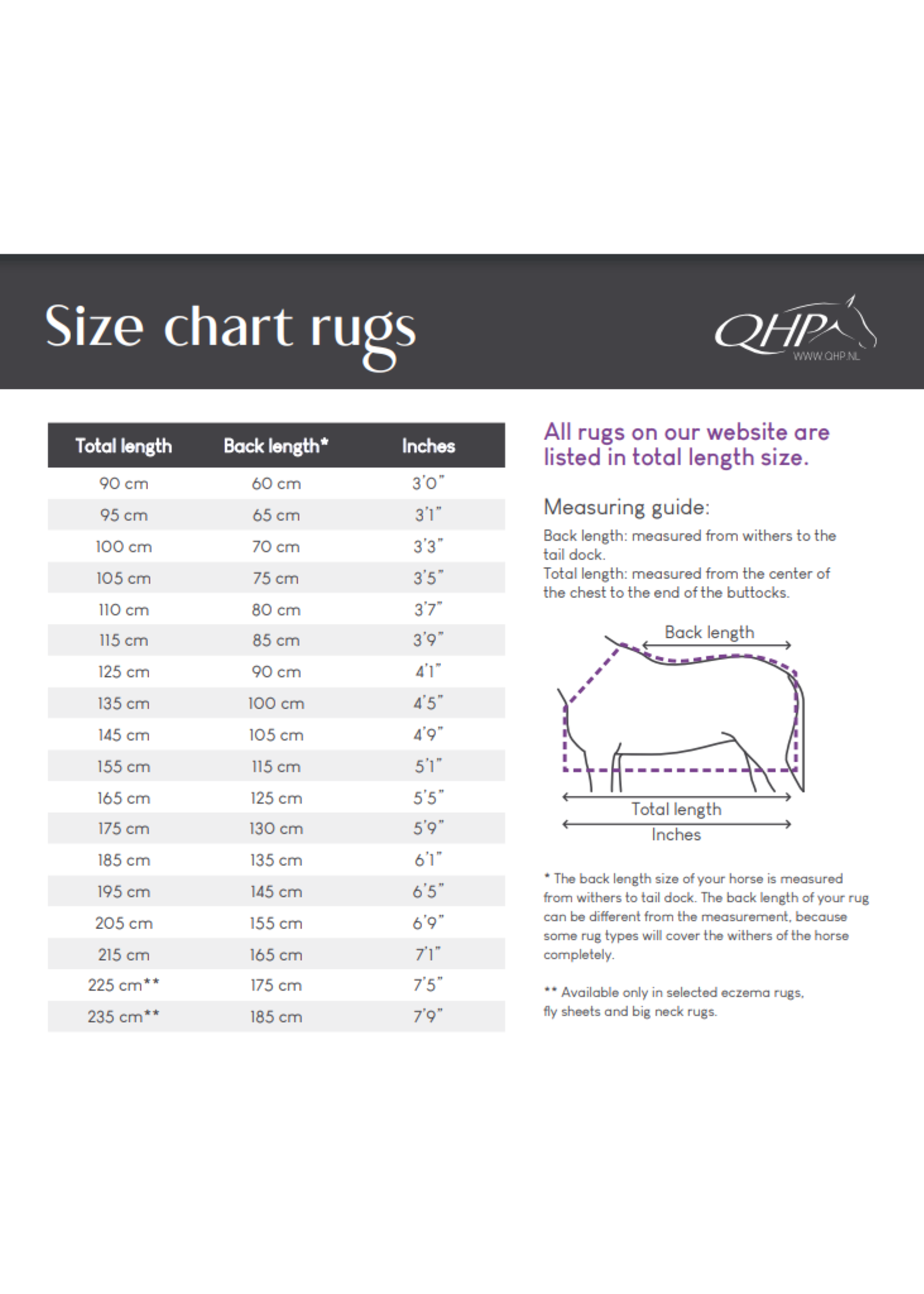 Size chart rugs

QHP
WWW.QHP.NL

| Total length | Back length* | Inches |
|---|---|---|
| 90 cm | 60 cm | 3'0" |
| 95 cm | 65 cm | 3'1" |
| 100 cm | 70 cm | 3'3" |
| 105 cm | 75 cm | 3'5" |
| 110 cm | 80 cm | 3'7" |
| 115 cm | 85 cm | 3'9" |
| 125 cm | 90 cm | 4'1" |
| 135 cm | 100 cm | 4'5" |
| 145 cm | 105 cm | 4'9" |
| 155 cm | 115 cm | 5'1" |
| 165 cm | 125 cm | 5'5" |
| 175 cm | 130 cm | 5'9" |
| 185 cm | 135 cm | 6'1" |
| 195 cm | 145 cm | 6'5" |
| 205 cm | 155 cm | 6'9" |
| 215 cm | 165 cm | 7'1" |
| 225 cm** | 175 cm | 7'5" |
| 235 cm** | 185 cm | 7'9" |

All rugs on our website are listed in total length size.

Measuring guide:

Back length: measured from withers to the tail dock.
Total length: measured from the center of the chest to the end of the buttocks.

Back length
Total length
Inches

* The back length size of your horse is measured from withers to tail dock. The back length of your rug can be different from the measurement, because some rug types will cover the withers of the horse completely.

** Available only in selected eczema rugs, fly sheets and big neck rugs.